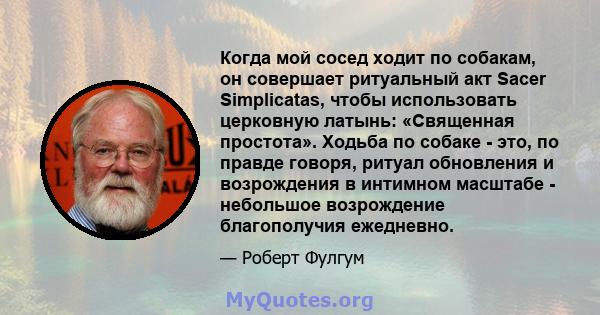 Когда мой сосед ходит по собакам, он совершает ритуальный акт Sacer Simplicatas, чтобы использовать церковную латынь: «Священная простота». Ходьба по собаке - это, по правде говоря, ритуал обновления и возрождения в интимном масштабе - небольшое возрождение благополучия ежедневно.

— Роберт Фулгум

MyQuotes.org